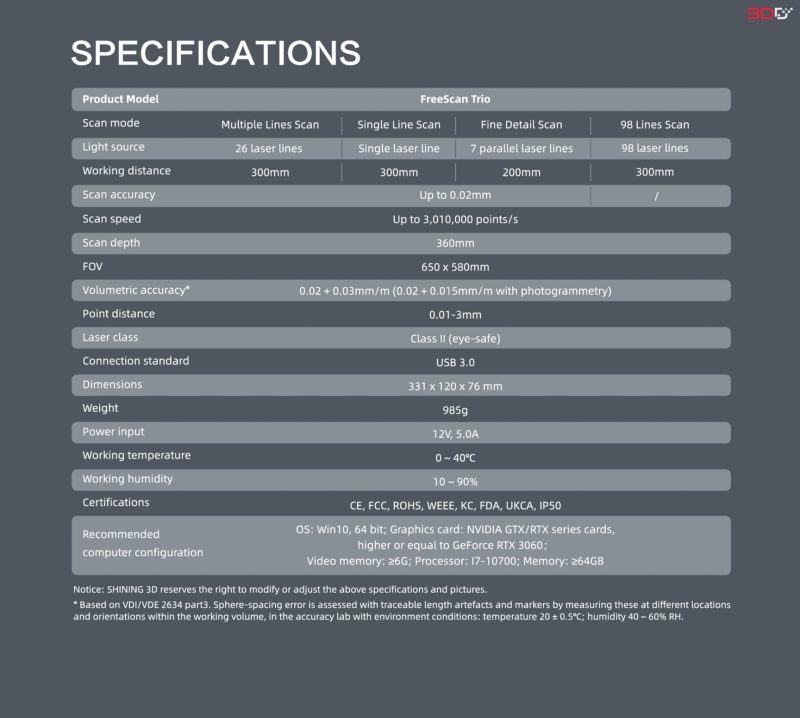 3D

SPECIFICATIONS

| Product Model | FreeScan Trio | | | |
|---|---|---|---|---|
| Scan mode | Multiple Lines Scan | Single Line Scan | Fine Detail Scan | 98 Lines Scan |
| Light source | 26 laser lines | Single laser line | 7 parallel laser lines | 98 laser lines |
| Working distance | 300mm | 300mm | 200mm | 300mm |
| Scan accuracy | Up to 0.02mm | | | / |
| Scan speed | Up to 3,010,000 points/s | | | |
| Scan depth | 360mm | | | |
| FOV | 650 x 580mm | | | |
| Volumetric accuracy* | 0.02 + 0.03mm/m (0.02 + 0.015mm/m with photogrammetry) | | | |
| Point distance | 0.01-3mm | | | |
| Laser class | Class II (eye-safe) | | | |
| Connection standard | USB 3.0 | | | |
| Dimensions | 331 x 120 x 76 mm | | | |
| Weight | 985g | | | |
| Power input | 12V, 5.0A | | | |
| Working temperature | 0 ~ 40℃ | | | |
| Working humidity | 10 ~ 90% | | | |
| Certifications | CE, FCC, ROHS, WEEE, KC, FDA, UKCA, IP50 | | | |
| Recommended computer configuration | OS: Win10, 64 bit; Graphics card: NVIDIA GTX/RTX series cards, higher or equal to GeForce RTX 3060; Video memory: ≥6G; Processor: I7-10700; Memory: ≥64GB | | | |

Notice: SHINING 3D reserves the right to modify or adjust the above specifications and pictures.
* Based on VDI/VDE 2634 part3. Sphere-spacing error is assessed with traceable length artefacts and markers by measuring these at different locations and orientations within the working volume, in the accuracy lab with environment conditions: temperature 20 ± 0.5℃; humidity 40 ~ 60% RH.